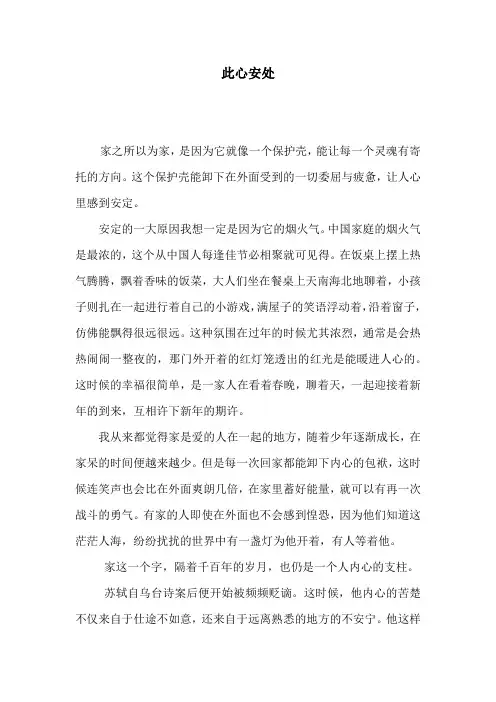 此心安处

家之所以为家，是因为它就像一个保护壳，能让每一个灵魂有寄托的方向。这个保护壳能卸下在外面受到的一切委屈与疲惫，让人心里感到安定。

安定的一大原因我想一定是因为它的烟火气。中国家庭的烟火气是最浓的，这个从中国人每逢佳节必相聚就可见得。在饭桌上摆上热气腾腾，飘着香味的饭菜，大人们坐在餐桌上天南海北地聊着，小孩子则扎在一起进行着自己的小游戏，满屋子的笑语浮动着，沿着窗子，仿佛能飘得很远很远。这种氛围在过年的时候尤其浓烈，通常是会热热闹闹一整夜的，那门外开着的红灯笼透出的红光是能暖进人心的。这时候的幸福很简单，是一家人在看着春晚，聊着天，一起迎接着新年的到来，互相许下新年的期许。

我从来都觉得家是爱的人在一起的地方，随着少年逐渐成长，在家呆的时间便越来越少。但是每一次回家都能卸下内心的包袱，这时候连笑声也会比在外面爽朗几倍，在家里蓄好能量，就可以有再一次战斗的勇气。有家的人即使在外面也不会感到惶恐，因为他们知道这茫茫人海，纷纷扰扰的世界中有一盏灯为他开着，有人等着他。

家这一个字，隔着千百年的岁月，也仍是一个人内心的支柱。

苏轼自乌台诗案后便开始被频频贬谪。这时候，他内心的苦楚不仅来自于仕途不如意，还来自于远离熟悉的地方的不安宁。他这样